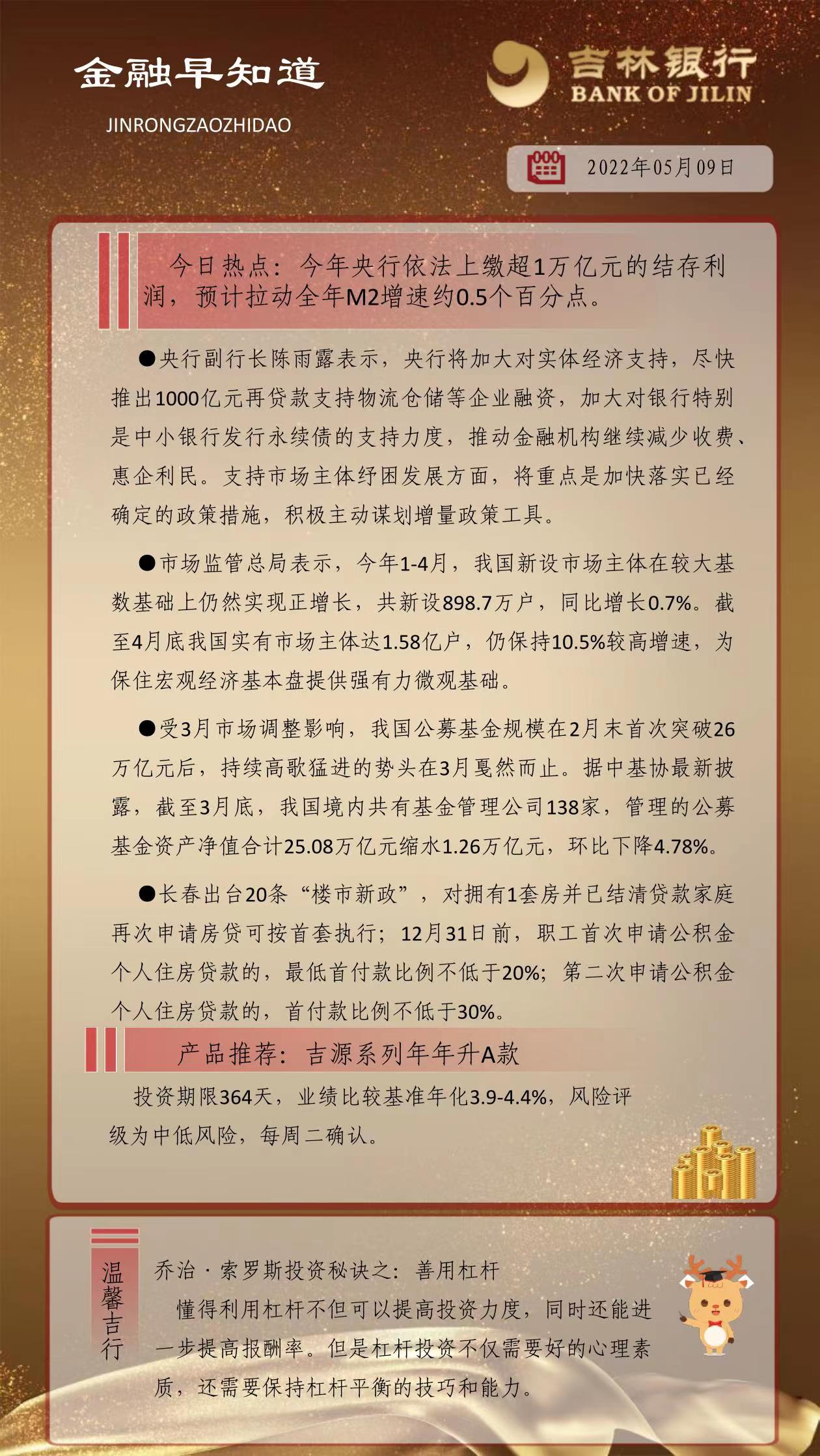 金融早知道
JINRONGZAOZHIDAO

吉林银行
BANK OF JILIN

2022年05月09日

今日热点：今年央行依法上缴超1万亿元的结存利润，预计拉动全年M2增速约0.5个百分点。

●央行副行长陈雨露表示，央行将加大对实体经济支持，尽快推出1000亿元再贷款支持物流仓储等企业融资，加大对银行特别是中小银行发行永续债的支持力度，推动金融机构继续减少收费、惠企利民。支持市场主体纾困发展方面，将重点是加快落实已经确定的政策措施，积极主动谋划增量政策工具。

●市场监管总局表示，今年1-4月，我国新设市场主体在较大基数基础上仍然实现正增长，共新设898.7万户，同比增长0.7%。截至4月底我国实有市场主体达1.58亿户，仍保持10.5%较高增速，为保住宏观经济基本盘提供强有力微观基础。

●受3月市场调整影响，我国公募基金规模在2月末首次突破26万亿元后，持续高歌猛进的势头在3月戛然而止。据中基协最新披露，截至3月底，我国境内共有基金管理公司138家，管理的公募基金资产净值合计25.08万亿元缩水1.26万亿元，环比下降4.78%。

●长春出台20条“楼市新政”，对拥有1套房并已结清贷款家庭再次申请房贷可按首套执行；12月31日前，职工首次申请公积金个人住房贷款的，最低首付款比例不低于20%；第二次申请公积金个人住房贷款的，首付款比例不低于30%。

产品推荐：吉源系列年年升A款

投资期限364天，业绩比较基准年化3.9-4.4%，风险评级为中低风险，每周二确认。

温馨吉行

乔治·索罗斯投资秘诀之：善用杠杆
懂得利用杠杆不但可以提高投资力度，同时还能进一步提高报酬率。但是杠杆投资不仅需要好的心理素质，还需要保持杠杆平衡的技巧和能力。